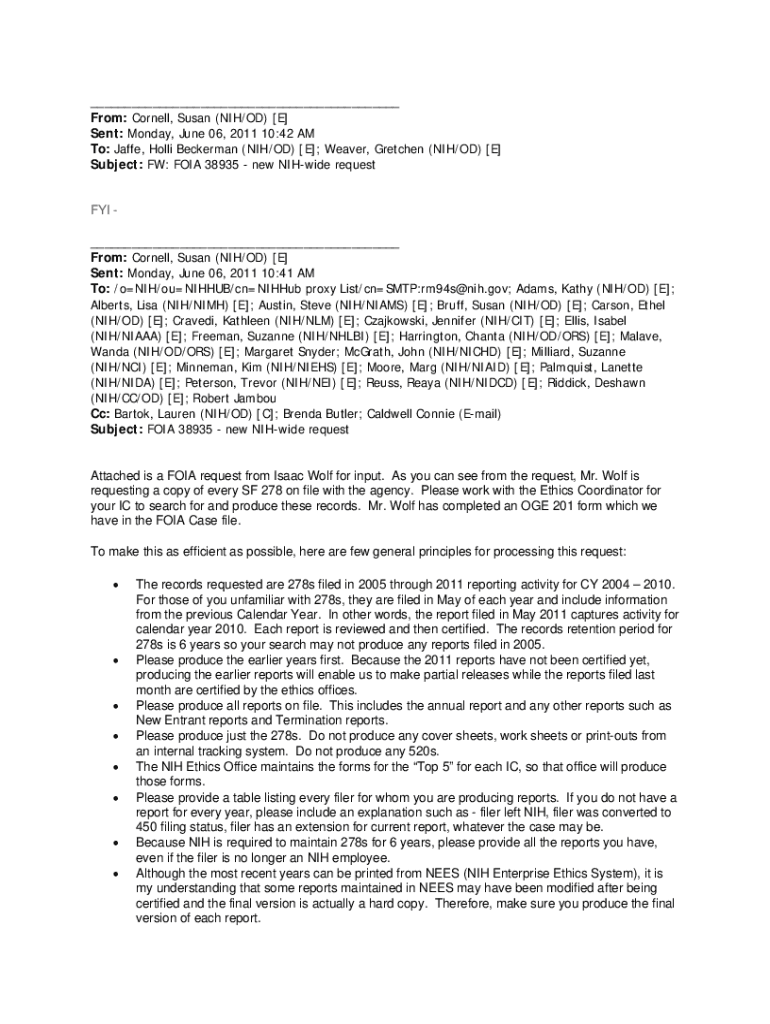 From: Cornell, Susan (NIH/OD) [E]
Sent: Monday, June 06, 2011 10:42 AM
To: Jaffe, Holli Beckerman (NIH/OD) [E]; Weaver, Gretchen (NIH/OD) [E]
Subject: FW: FOIA 38935 - new NIH-wide request

FYI -

From: Cornell, Susan (NIH/OD) [E]
Sent: Monday, June 06, 2011 10:41 AM
To: /o=NIH/ou=NIHHUB/cn=NIHHub proxy List/cn=SMTP:rm94s@nih.gov; Adams, Kathy (NIH/OD) [E]; Alberts, Lisa (NIH/NIMH) [E]; Austin, Steve (NIH/NIAMS) [E]; Bruff, Susan (NIH/OD) [E]; Carson, Ethel (NIH/OD) [E]; Cravedi, Kathleen (NIH/NLM) [E]; Czajkowski, Jennifer (NIH/CIT) [E]; Ellis, Isabel (NIH/NIAAA) [E]; Freeman, Suzanne (NIH/NHLBI) [E]; Harrington, Chanta (NIH/OD/ORS) [E]; Malave, Wanda (NIH/OD/ORS) [E]; Margaret Snyder; McGrath, John (NIH/NICHD) [E]; Milliard, Suzanne (NIH/NCI) [E]; Minneman, Kim (NIH/NIEHS) [E]; Moore, Marg (NIH/NIAID) [E]; Palmquist, Lanette (NIH/NIDA) [E]; Peterson, Trevor (NIH/NEI) [E]; Reuss, Reaya (NIH/NIDCD) [E]; Riddick, Deshawn (NIH/CC/OD) [E]; Robert Jambou
Cc: Bartok, Lauren (NIH/OD) [C]; Brenda Butler; Caldwell Connie (E-mail)
Subject: FOIA 38935 - new NIH-wide request

Attached is a FOIA request from Isaac Wolf for input. As you can see from the request, Mr. Wolf is requesting a copy of every SF 278 on file with the agency. Please work with the Ethics Coordinator for your IC to search for and produce these records. Mr. Wolf has completed an OGE 201 form which we have in the FOIA Case file.

To make this as efficient as possible, here are few general principles for processing this request:

• The records requested are 278s filed in 2005 through 2011 reporting activity for CY 2004 – 2010. For those of you unfamiliar with 278s, they are filed in May of each year and include information from the previous Calendar Year. In other words, the report filed in May 2011 captures activity for calendar year 2010. Each report is reviewed and then certified. The records retention period for 278s is 6 years so your search may not produce any reports filed in 2005.
• Please produce the earlier years first. Because the 2011 reports have not been certified yet, producing the earlier reports will enable us to make partial releases while the reports filed last month are certified by the ethics offices.
• Please produce all reports on file. This includes the annual report and any other reports such as New Entrant reports and Termination reports.
• Please produce just the 278s. Do not produce any cover sheets, work sheets or print-outs from an internal tracking system. Do not produce any 520s.
• The NIH Ethics Office maintains the forms for the “Top 5” for each IC, so that office will produce those forms.
• Please provide a table listing every filer for whom you are producing reports. If you do not have a report for every year, please include an explanation such as - filer left NIH, filer was converted to 450 filing status, filer has an extension for current report, whatever the case may be.
• Because NIH is required to maintain 278s for 6 years, please provide all the reports you have, even if the filer is no longer an NIH employee.
• Although the most recent years can be printed from NEES (NIH Enterprise Ethics System), it is my understanding that some reports maintained in NEES may have been modified after being certified and the final version is actually a hard copy. Therefore, make sure you produce the final version of each report.